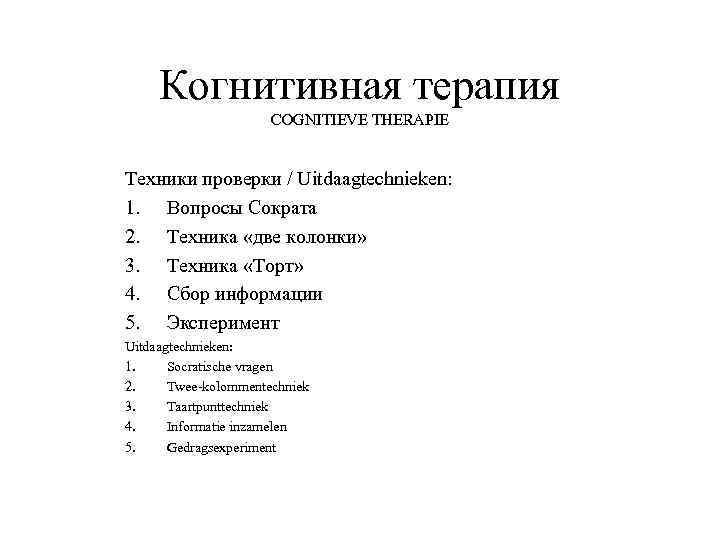 Когнитивная терапия
COGNITIEVE THERAPIE

Техники проверки / Uitdaagtechnieken:
1. Вопросы Сократа
2. Техника «две колонки»
3. Техника «Торт»
4. Сбор информации
5. Эксперимент

Uitdaagtechnieken:
1. Socratische vragen
2. Twee-kolommentechniek
3. Taartpunttechniek
4. Informatie inzamelen
5. Gedragsexperiment